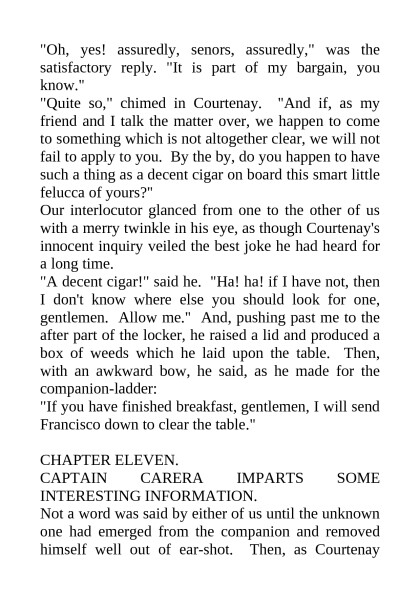 "Oh, yes! assuredly, senors, assuredly," was the satisfactory reply. "It is part of my bargain, you know."
"Quite so," chimed in Courtenay. "And if, as my friend and I talk the matter over, we happen to come to something which is not altogether clear, we will not fail to apply to you. By the by, do you happen to have such a thing as a decent cigar on board this smart little felucca of yours?"
Our interlocutor glanced from one to the other of us with a merry twinkle in his eye, as though Courtenay's innocent inquiry veiled the best joke he had heard for a long time.
"A decent cigar!" said he. "Ha! ha! if I have not, then I don't know where else you should look for one, gentlemen. Allow me." And, pushing past me to the after part of the locker, he raised a lid and produced a box of weeds which he laid upon the table. Then, with an awkward bow, he said, as he made for the companion-ladder:
"If you have finished breakfast, gentlemen, I will send Francisco down to clear the table."

CHAPTER ELEVEN.
CAPTAIN CARERA IMPARTS SOME INTERESTING INFORMATION.
Not a word was said by either of us until the unknown one had emerged from the companion and removed himself well out of ear-shot. Then, as Courtenay